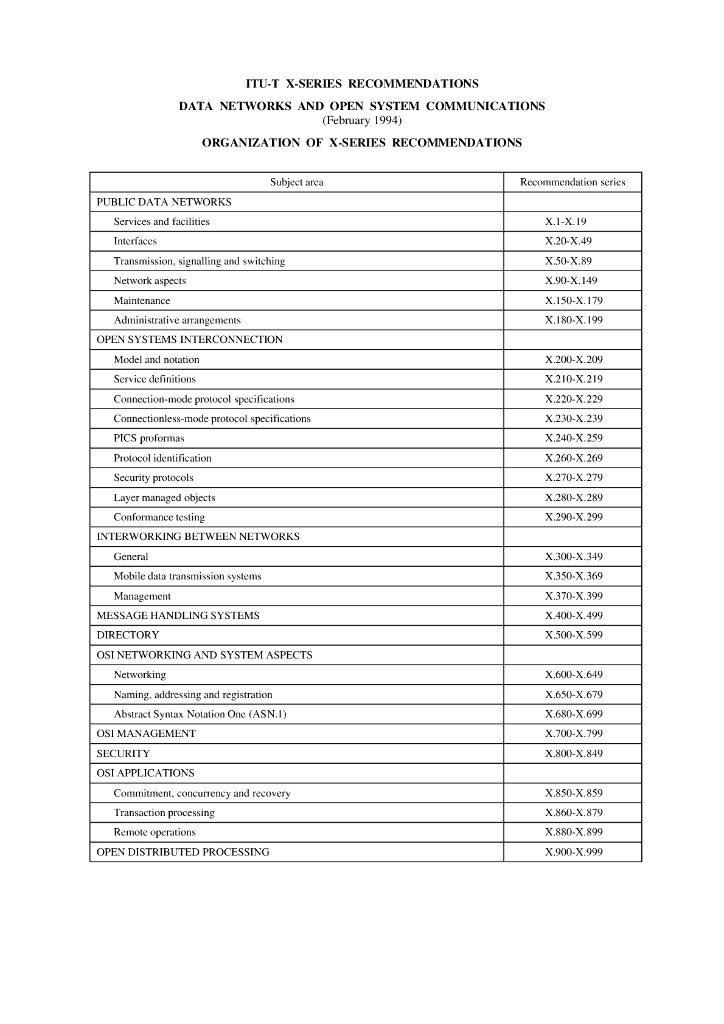 ITU-T X-SERIES RECOMMENDATIONS

DATA NETWORKS AND OPEN SYSTEM COMMUNICATIONS
(February 1994)

ORGANIZATION OF X-SERIES RECOMMENDATIONS

| Subject area | Recommendation series |
|---|---|
| PUBLIC DATA NETWORKS | |
| Services and facilities | X.1-X.19 |
| Interfaces | X.20-X.49 |
| Transmission, signalling and switching | X.50-X.89 |
| Network aspects | X.90-X.149 |
| Maintenance | X.150-X.179 |
| Administrative arrangements | X.180-X.199 |
| OPEN SYSTEMS INTERCONNECTION | |
| Model and notation | X.200-X.209 |
| Service definitions | X.210-X.219 |
| Connection-mode protocol specifications | X.220-X.229 |
| Connectionless-mode protocol specifications | X.230-X.239 |
| PICS proformas | X.240-X.259 |
| Protocol identification | X.260-X.269 |
| Security protocols | X.270-X.279 |
| Layer managed objects | X.280-X.289 |
| Conformance testing | X.290-X.299 |
| INTERWORKING BETWEEN NETWORKS | |
| General | X.300-X.349 |
| Mobile data transmission systems | X.350-X.369 |
| Management | X.370-X.399 |
| MESSAGE HANDLING SYSTEMS | X.400-X.499 |
| DIRECTORY | X.500-X.599 |
| OSI NETWORKING AND SYSTEM ASPECTS | |
| Networking | X.600-X.649 |
| Naming, addressing and registration | X.650-X.679 |
| Abstract Syntax Notation One (ASN.1) | X.680-X.699 |
| OSI MANAGEMENT | X.700-X.799 |
| SECURITY | X.800-X.849 |
| OSI APPLICATIONS | |
| Commitment, concurrency and recovery | X.850-X.859 |
| Transaction processing | X.860-X.879 |
| Remote operations | X.880-X.899 |
| OPEN DISTRIBUTED PROCESSING | X.900-X.999 |